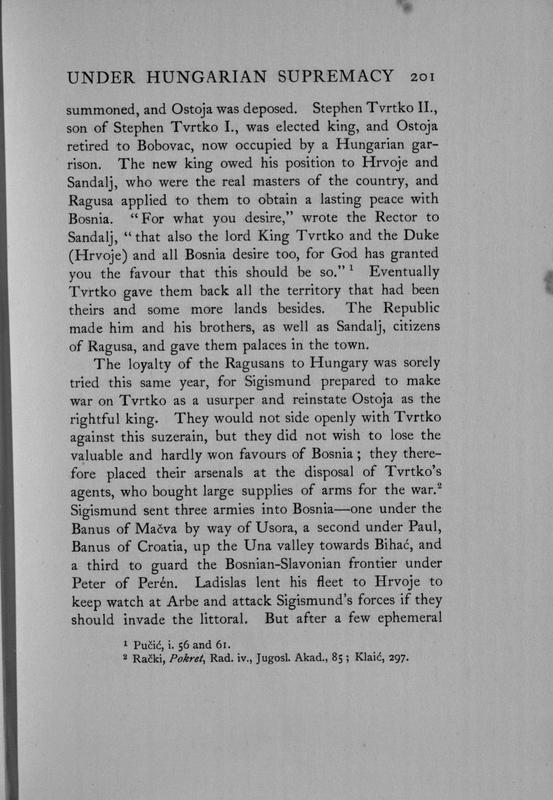 UNDER HUNGARIAN SUPREMACY 201

summoned, and Ostoja was deposed. Stephen Tvrtko II., son of Stephen Tvrtko I., was elected king, and Ostoja retired to Bobovac, now occupied by a Hungarian garrison. The new king owed his position to Hrvoje and Sandalj, who were the real masters of the country, and Ragusa applied to them to obtain a lasting peace with Bosnia. "For what you desire," wrote the Rector to Sandalj, "that also the lord King Tvrtko and the Duke (Hrvoje) and all Bosnia desire too, for God has granted you the favour that this should be so."$^1$ Eventually Tvrtko gave them back all the territory that had been theirs and some more lands besides. The Republic made him and his brothers, as well as Sandalj, citizens of Ragusa, and gave them palaces in the town.

The loyalty of the Ragusans to Hungary was sorely tried this same year, for Sigismund prepared to make war on Tvrtko as a usurper and reinstate Ostoja as the rightful king. They would not side openly with Tvrtko against this suzerain, but they did not wish to lose the valuable and hardly won favours of Bosnia; they therefore placed their arsenals at the disposal of Tvrtko's agents, who bought large supplies of arms for the war.$^2$ Sigismund sent three armies into Bosnia—one under the Banus of Mačva by way of Usora, a second under Paul, Banus of Croatia, up the Una valley towards Bihać, and a third to guard the Bosnian-Slavonian frontier under Peter of Perén. Ladislas lent his fleet to Hrvoje to keep watch at Arbe and attack Sigismund's forces if they should invade the littoral. But after a few ephemeral

$^1$ Pučić, i. 56 and 61.
$^2$ Rački, Pokret, Rad. iv., Jugosl. Akad., 85; Klaić, 297.